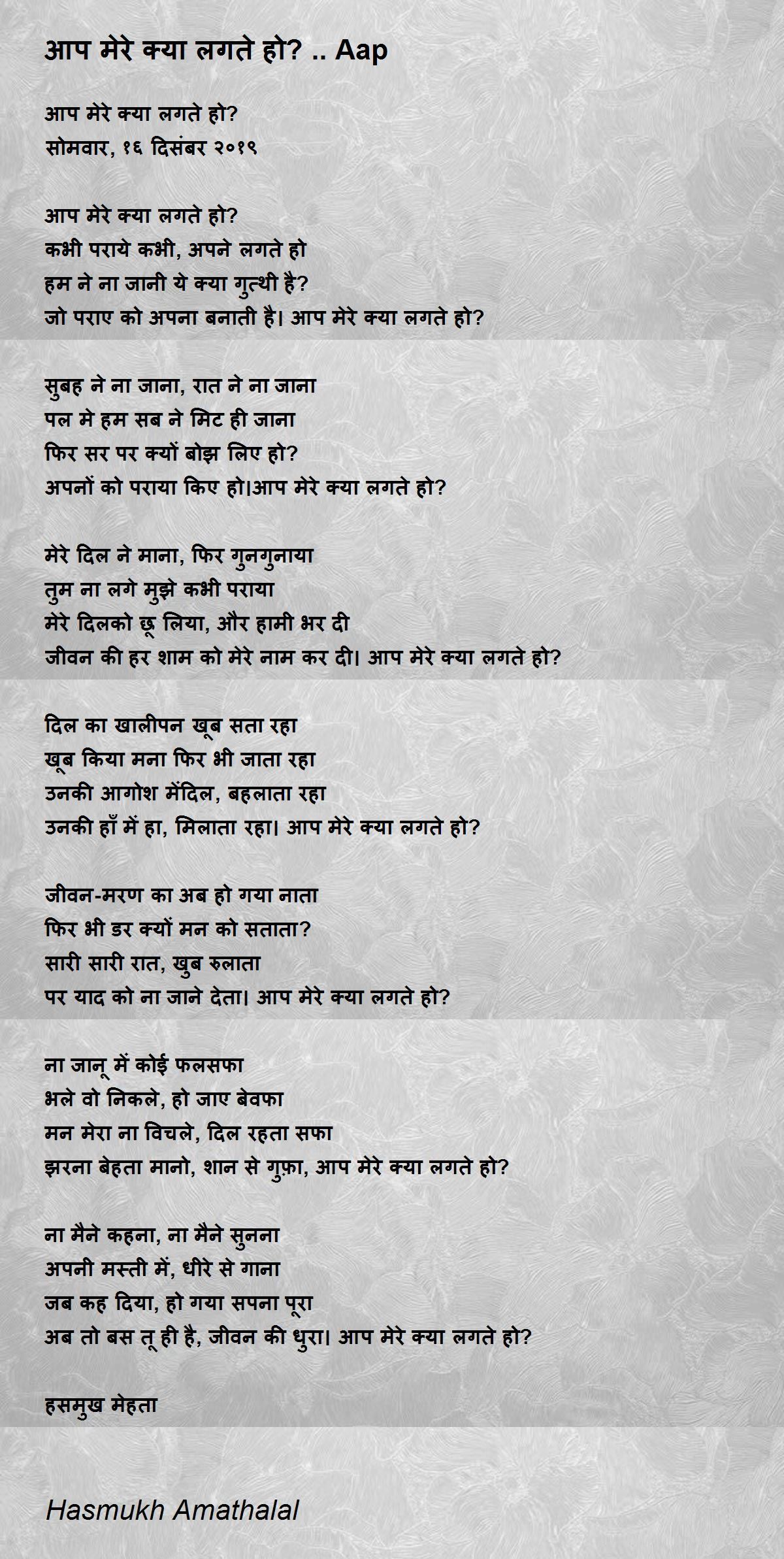 आप मेरे क्या लगते हो? .. Aap

आप मेरे क्या लगते हो?
सोमवार, १६ दिसंबर २०१९

आप मेरे क्या लगते हो?
कभी पराये कभी, अपने लगते हो
हम ने ना जानी ये क्या गुत्थी है?
जो पराए को अपना बनाती है। आप मेरे क्या लगते हो?

सुबह ने ना जाना, रात ने ना जाना
पल मे हम सब ने मिट ही जाना
फिर सर पर क्यों बोझ लिए हो?
अपनों को पराया किए हो।आप मेरे क्या लगते हो?

मेरे दिल ने माना, फिर गुनगुनाया
तुम ना लगे मुझे कभी पराया
मेरे दिलको छू लिया, और हामी भर दी
जीवन की हर शाम को मेरे नाम कर दी। आप मेरे क्या लगते हो?

दिल का खालीपन खूब सता रहा
खूब किया मना फिर भी जाता रहा
उनकी आगोश मेंदिल, बहलाता रहा
उनकी हाँ में हा, मिलाता रहा। आप मेरे क्या लगते हो?

जीवन-मरण का अब हो गया नाता
फिर भी डर क्यों मन को सताता?
सारी सारी रात, खुब रुलाता
पर याद को ना जाने देता। आप मेरे क्या लगते हो?

ना जानू में कोई फलसफा
भले वो निकले, हो जाए बेवफा
मन मेरा ना विचले, दिल रहता सफा
झरना बेहता मानो, शान से गुफ़ा, आप मेरे क्या लगते हो?

ना मैने कहना, ना मैने सुनना
अपनी मस्ती में, धीरे से गाना
जब कह दिया, हो गया सपना पूरा
अब तो बस तू ही है, जीवन की धुरा। आप मेरे क्या लगते हो?

हसमुख मेहता

Hasmukh Amathalal